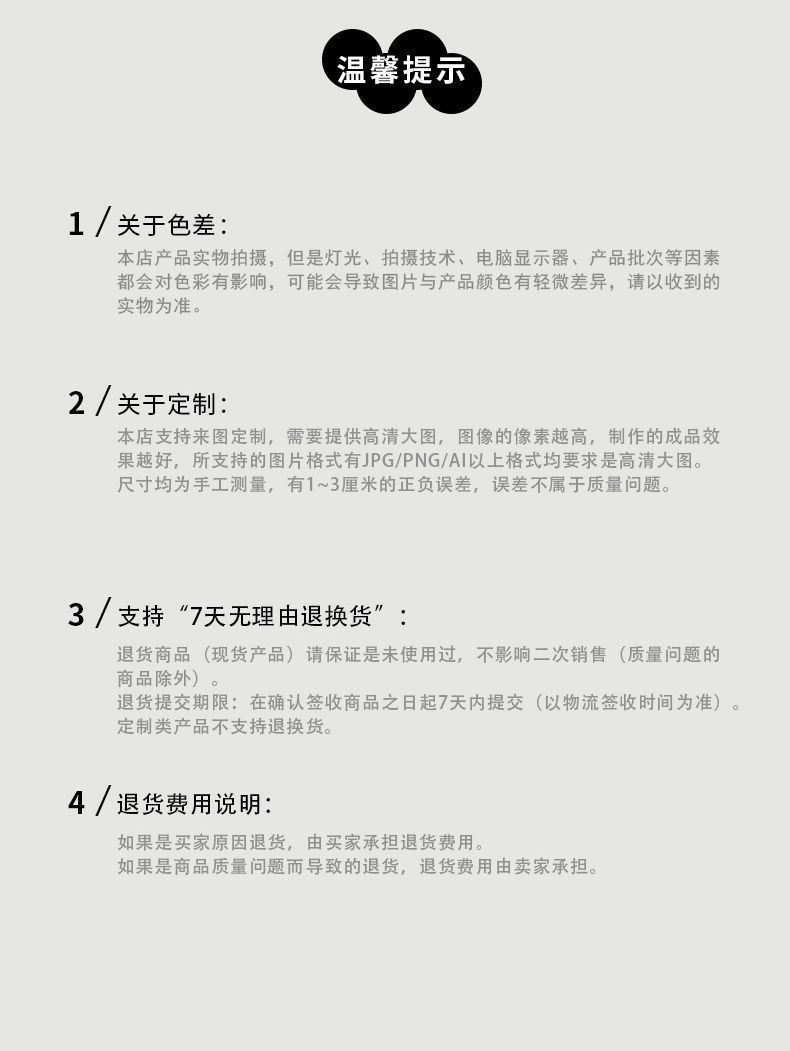 温馨提示

1 / 关于色差：
本店产品实物拍摄，但是灯光、拍摄技术、电脑显示器、产品批次等因素都会对色彩有影响，可能会导致图片与产品颜色有轻微差异，请以收到的实物为准。

2 / 关于定制：
本店支持来图定制，需要提供高清大图，图像的像素越高，制作的成品效果越好，所支持的图片格式有JPG/PNG/AI以上格式均要求是高清大图。
尺寸均为手工测量，有1~3厘米的正负误差，误差不属于质量问题。

3 / 支持“7天无理由退换货”：
退货商品（现货产品）请保证是未使用过，不影响二次销售（质量问题的商品除外）。
退货提交期限：在确认签收商品之日起7天内提交（以物流签收时间为准）。
定制类产品不支持退换货。

4 / 退货费用说明：
如果是买家原因退货，由买家承担退货费用。
如果是商品质量问题而导致的退货，退货费用由卖家承担。